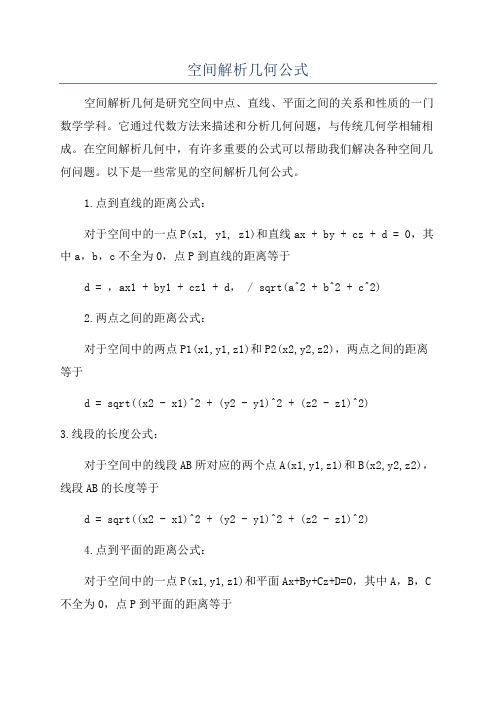 空间解析几何公式

空间解析几何是研究空间中点、直线、平面之间的关系和性质的一门数学学科。它通过代数方法来描述和分析几何问题，与传统几何学相辅相成。在空间解析几何中，有许多重要的公式可以帮助我们解决各种空间几何问题。以下是一些常见的空间解析几何公式。

1.点到直线的距离公式：

对于空间中的一点P(x1, y1, z1)和直线ax + by + cz + d = 0，其中a，b，c不全为0，点P到直线的距离等于

d = ，ax1 + by1 + cz1 + d， / sqrt(a^2 + b^2 + c^2)

2.两点之间的距离公式：

对于空间中的两点P1(x1,y1,z1)和P2(x2,y2,z2)，两点之间的距离等于

d = sqrt((x2 - x1)^2 + (y2 - y1)^2 + (z2 - z1)^2)

3.线段的长度公式：

对于空间中的线段AB所对应的两个点A(x1,y1,z1)和B(x2,y2,z2)，线段AB的长度等于

d = sqrt((x2 - x1)^2 + (y2 - y1)^2 + (z2 - z1)^2)

4.点到平面的距离公式：

对于空间中的一点P(x1,y1,z1)和平面Ax+By+Cz+D=0，其中A，B，C不全为0，点P到平面的距离等于